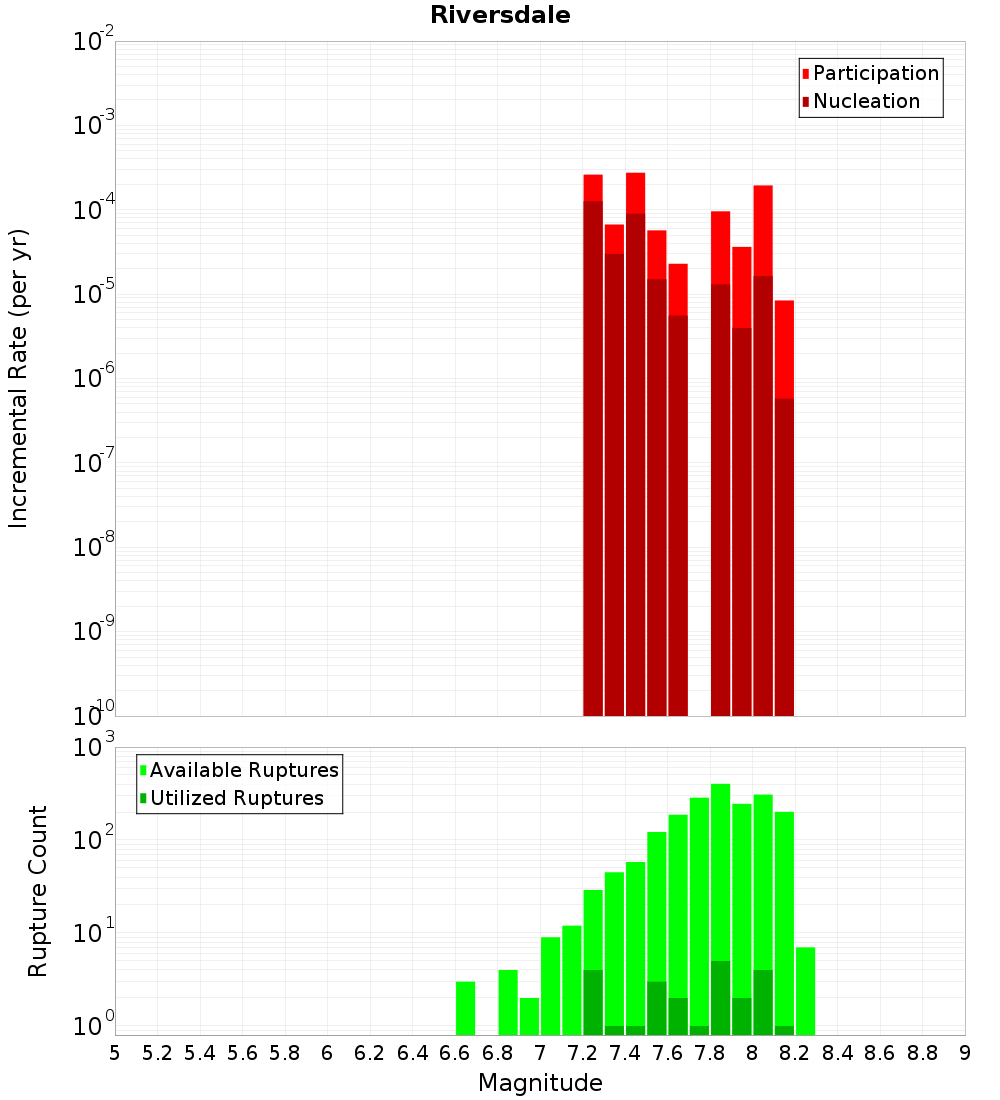 Riversdale

Participation
Nucleation

Incremental Rate (per yr)

$10^{-2}$
$10^{-3}$
$10^{-4}$
$10^{-5}$
$10^{-6}$
$10^{-7}$
$10^{-8}$
$10^{-9}$
$10^{-10}$

Available Ruptures
Utilized Ruptures

Rupture Count

$10^{3}$
$10^{2}$
$10^{1}$
$10^{0}$

5 5.2 5.4 5.6 5.8 6 6.2 6.4 6.6 6.8 7 7.2 7.4 7.6 7.8 8 8.2 8.4 8.6 8.8 9

Magnitude